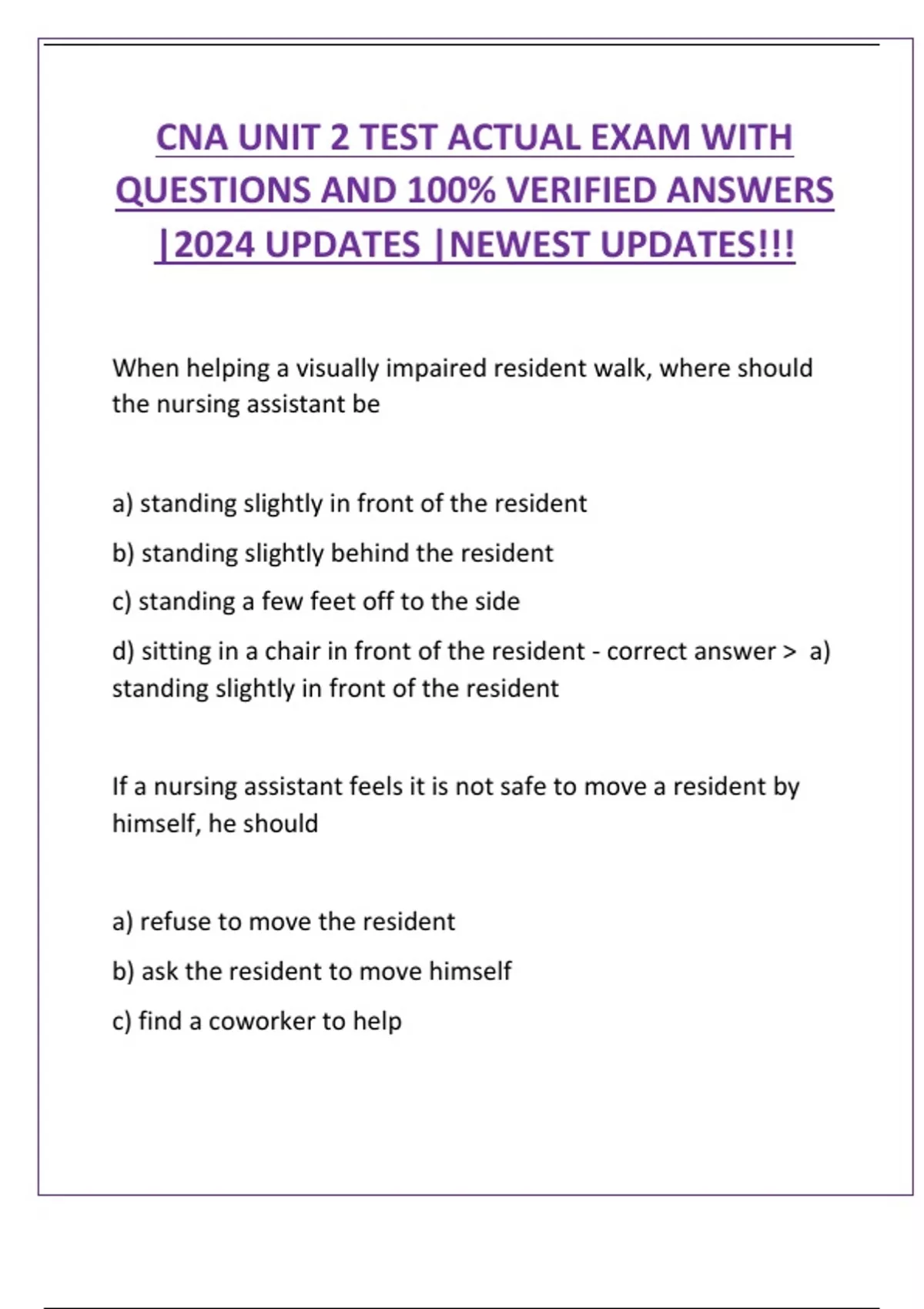 CNA UNIT 2 TEST ACTUAL EXAM WITH QUESTIONS AND 100% VERIFIED ANSWERS |2024 UPDATES |NEWEST UPDATES!!!

When helping a visually impaired resident walk, where should the nursing assistant be

a) standing slightly in front of the resident

b) standing slightly behind the resident

c) standing a few feet off to the side

d) sitting in a chair in front of the resident - correct answer > a) standing slightly in front of the resident

If a nursing assistant feels it is not safe to move a resident by himself, he should

a) refuse to move the resident

b) ask the resident to move himself

c) find a coworker to help